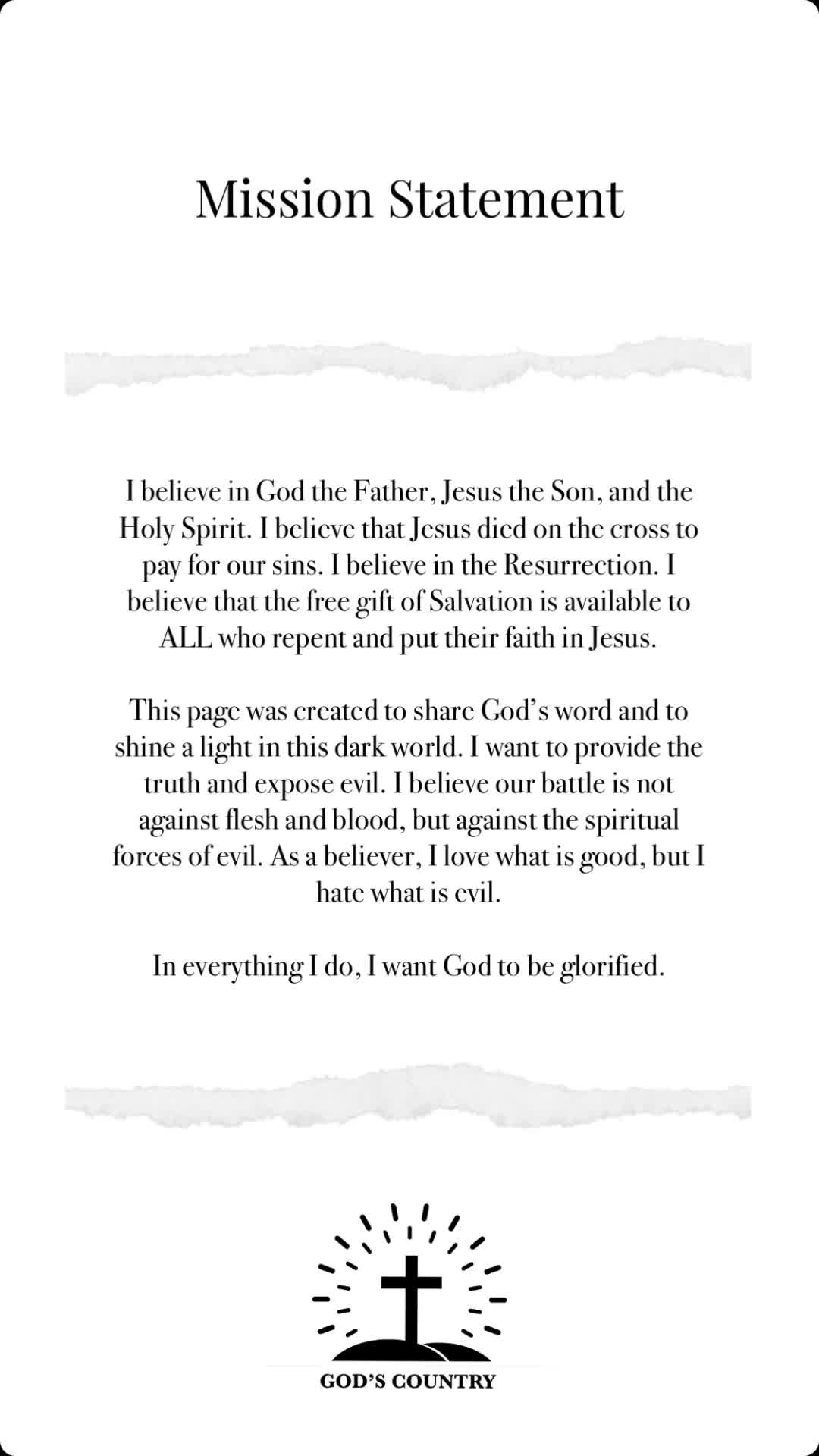 Mission Statement

I believe in God the Father, Jesus the Son, and the Holy Spirit. I believe that Jesus died on the cross to pay for our sins. I believe in the Resurrection. I believe that the free gift of Salvation is available to ALL who repent and put their faith in Jesus.

This page was created to share God's word and to shine a light in this dark world. I want to provide the truth and expose evil. I believe our battle is not against flesh and blood, but against the spiritual forces of evil. As a believer, I love what is good, but I hate what is evil.

In everything I do, I want God to be glorified.

GOD'S COUNTRY